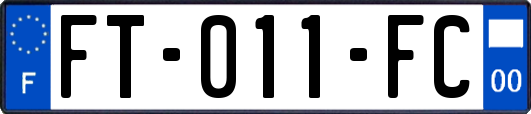 F

FT-011-FC

00